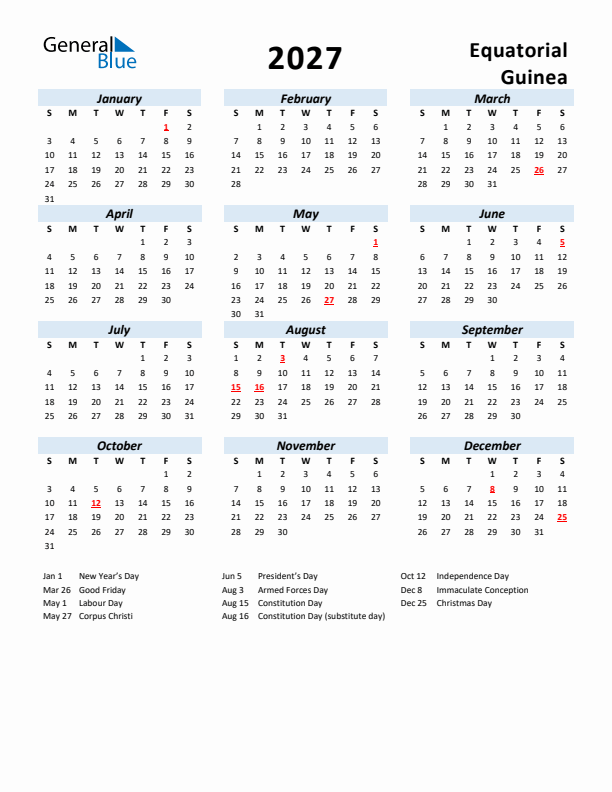 General Blue

2027

Equatorial Guinea

January

| S | M | T | W | T | F | S |
|---|---|---|---|---|---|---|
| | | | | | 1 | 2 |
| 3 | 4 | 5 | 6 | 7 | 8 | 9 |
| 10 | 11 | 12 | 13 | 14 | 15 | 16 |
| 17 | 18 | 19 | 20 | 21 | 22 | 23 |
| 24 | 25 | 26 | 27 | 28 | 29 | 30 |
| 31 | | | | | | |

February

| S | M | T | W | T | F | S |
|---|---|---|---|---|---|---|
| | 1 | 2 | 3 | 4 | 5 | 6 |
| 7 | 8 | 9 | 10 | 11 | 12 | 13 |
| 14 | 15 | 16 | 17 | 18 | 19 | 20 |
| 21 | 22 | 23 | 24 | 25 | 26 | 27 |
| 28 | | | | | | |

March

| S | M | T | W | T | F | S |
|---|---|---|---|---|---|---|
| | 1 | 2 | 3 | 4 | 5 | 6 |
| 7 | 8 | 9 | 10 | 11 | 12 | 13 |
| 14 | 15 | 16 | 17 | 18 | 19 | 20 |
| 21 | 22 | 23 | 24 | 25 | 26 | 27 |
| 28 | 29 | 30 | 31 | | | |

April

| S | M | T | W | T | F | S |
|---|---|---|---|---|---|---|
| | | | | 1 | 2 | 3 |
| 4 | 5 | 6 | 7 | 8 | 9 | 10 |
| 11 | 12 | 13 | 14 | 15 | 16 | 17 |
| 18 | 19 | 20 | 21 | 22 | 23 | 24 |
| 25 | 26 | 27 | 28 | 29 | 30 | |

May

| S | M | T | W | T | F | S |
|---|---|---|---|---|---|---|
| | | | | | | 1 |
| 2 | 3 | 4 | 5 | 6 | 7 | 8 |
| 9 | 10 | 11 | 12 | 13 | 14 | 15 |
| 16 | 17 | 18 | 19 | 20 | 21 | 22 |
| 23 | 24 | 25 | 26 | 27 | 28 | 29 |
| 30 | 31 | | | | | |

June

| S | M | T | W | T | F | S |
|---|---|---|---|---|---|---|
| | | 1 | 2 | 3 | 4 | 5 |
| 6 | 7 | 8 | 9 | 10 | 11 | 12 |
| 13 | 14 | 15 | 16 | 17 | 18 | 19 |
| 20 | 21 | 22 | 23 | 24 | 25 | 26 |
| 27 | 28 | 29 | 30 | | | |

July

| S | M | T | W | T | F | S |
|---|---|---|---|---|---|---|
| | | | | 1 | 2 | 3 |
| 4 | 5 | 6 | 7 | 8 | 9 | 10 |
| 11 | 12 | 13 | 14 | 15 | 16 | 17 |
| 18 | 19 | 20 | 21 | 22 | 23 | 24 |
| 25 | 26 | 27 | 28 | 29 | 30 | 31 |

August

| S | M | T | W | T | F | S |
|---|---|---|---|---|---|---|
| 1 | 2 | 3 | 4 | 5 | 6 | 7 |
| 8 | 9 | 10 | 11 | 12 | 13 | 14 |
| 15 | 16 | 17 | 18 | 19 | 20 | 21 |
| 22 | 23 | 24 | 25 | 26 | 27 | 28 |
| 29 | 30 | 31 | | | | |

September

| S | M | T | W | T | F | S |
|---|---|---|---|---|---|---|
| | | | 1 | 2 | 3 | 4 |
| 5 | 6 | 7 | 8 | 9 | 10 | 11 |
| 12 | 13 | 14 | 15 | 16 | 17 | 18 |
| 19 | 20 | 21 | 22 | 23 | 24 | 25 |
| 26 | 27 | 28 | 29 | 30 | | |

October

| S | M | T | W | T | F | S |
|---|---|---|---|---|---|---|
| | | | | | 1 | 2 |
| 3 | 4 | 5 | 6 | 7 | 8 | 9 |
| 10 | 11 | 12 | 13 | 14 | 15 | 16 |
| 17 | 18 | 19 | 20 | 21 | 22 | 23 |
| 24 | 25 | 26 | 27 | 28 | 29 | 30 |
| 31 | | | | | | |

November

| S | M | T | W | T | F | S |
|---|---|---|---|---|---|---|
| | 1 | 2 | 3 | 4 | 5 | 6 |
| 7 | 8 | 9 | 10 | 11 | 12 | 13 |
| 14 | 15 | 16 | 17 | 18 | 19 | 20 |
| 21 | 22 | 23 | 24 | 25 | 26 | 27 |
| 28 | 29 | 30 | | | | |

December

| S | M | T | W | T | F | S |
|---|---|---|---|---|---|---|
| | | | 1 | 2 | 3 | 4 |
| 5 | 6 | 7 | 8 | 9 | 10 | 11 |
| 12 | 13 | 14 | 15 | 16 | 17 | 18 |
| 19 | 20 | 21 | 22 | 23 | 24 | 25 |
| 26 | 27 | 28 | 29 | 30 | 31 | |

Jan 1 New Year's Day
Mar 26 Good Friday
May 1 Labour Day
May 27 Corpus Christi

Jun 5 President's Day
Aug 3 Armed Forces Day
Aug 15 Constitution Day
Aug 16 Constitution Day (substitute day)

Oct 12 Independence Day
Dec 8 Immaculate Conception
Dec 25 Christmas Day